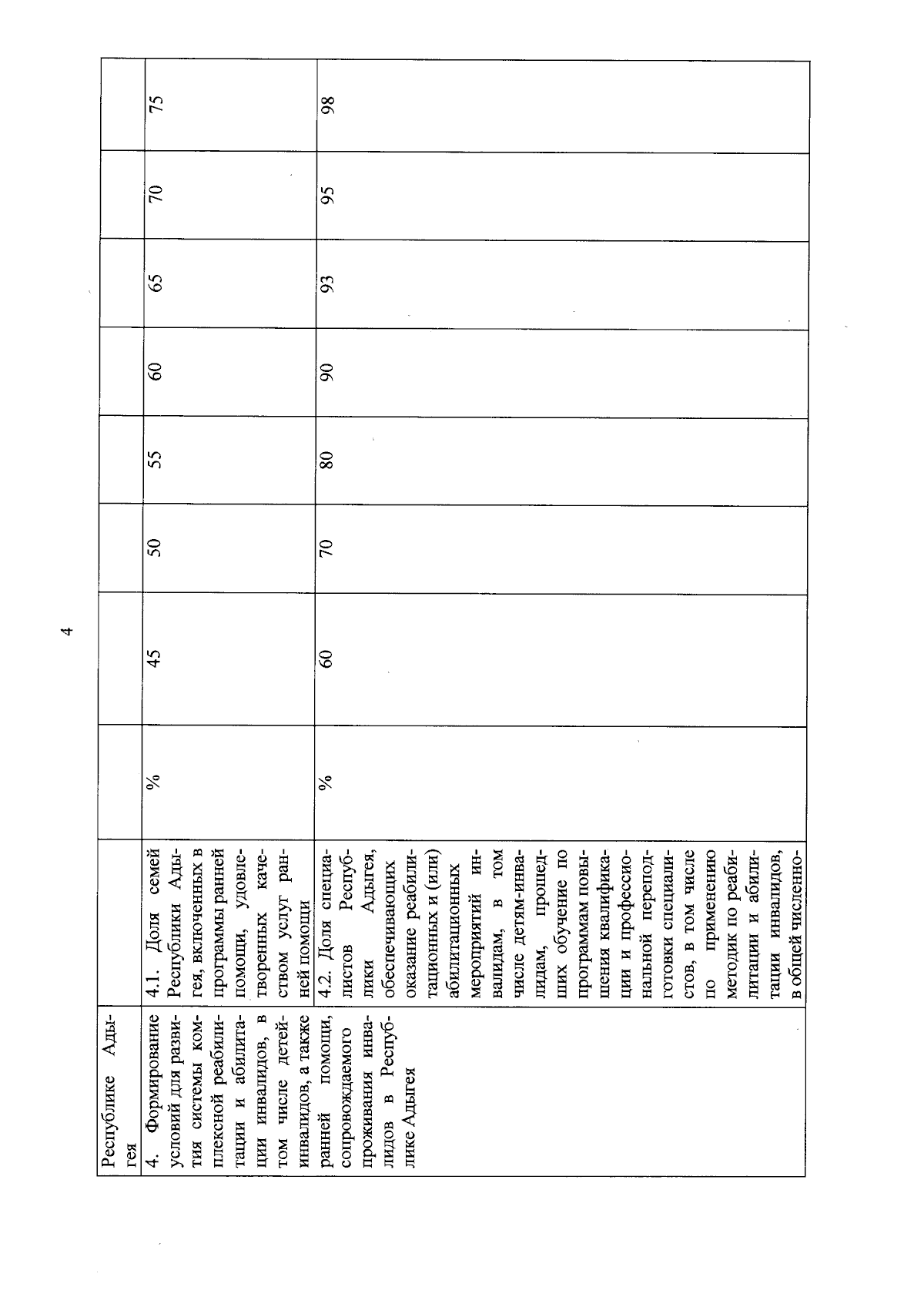 4

| Республике Адыгея | | | | | | | | | |
|---|---|---|---|---|---|---|---|---|---|
| 4. Формирование условий для развития системы комплексной реабилитации и абилитации инвалидов, в том числе детей-инвалидов, а также ранней помощи, сопровождаемого проживания инвалидов в Республике Адыгея | 4.1. Доля семей Республики Адыгея, включенных в программы ранней помощи, удовлетворенных качеством услуг ранней помощи | % | 45 | 50 | 55 | 60 | 65 | 70 | 75 |
| | 4.2. Доля специалистов Республики Адыгея, обеспечивающих оказание реабилитационных и (или) абилитационных мероприятий инвалидам, в том числе детям-инвалидам, прошедших обучение по программам повышения квалификации и профессиональной переподготовки специалистов, в том числе по применению методик по реабилитации и абилитации инвалидов, в общей численно- | % | 60 | 70 | 80 | 90 | 93 | 95 | 98 |